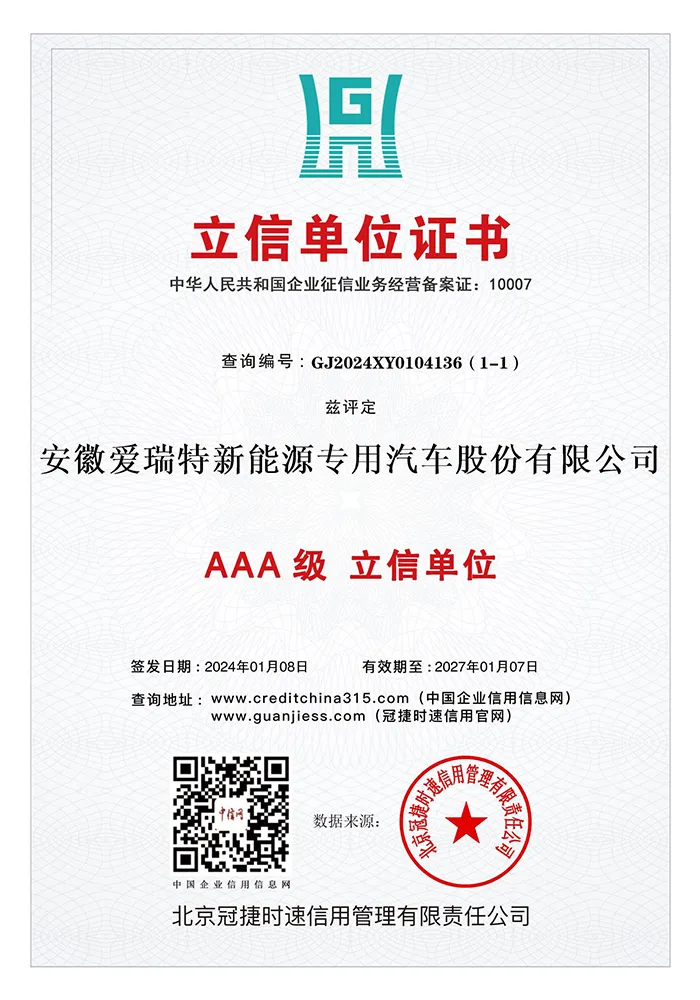 立信单位证书

中华人民共和国企业征信业务经营备案证：10007

查询编号：GJ2024XY0104136（1-1）

兹评定

安徽爱瑞特新能源专用汽车股份有限公司

AAA级 立信单位

签发日期：2024年01月08日 有效期至：2027年01月07日

查询地址：www.creditchina315.com（中国企业信用信息网）
www.guanjiess.com（冠捷时速信用官网）

中国企业信用信息网

数据来源：

北京冠捷时速信用管理有限责任公司

北京冠捷时速信用管理有限责任公司